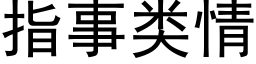 指事类情